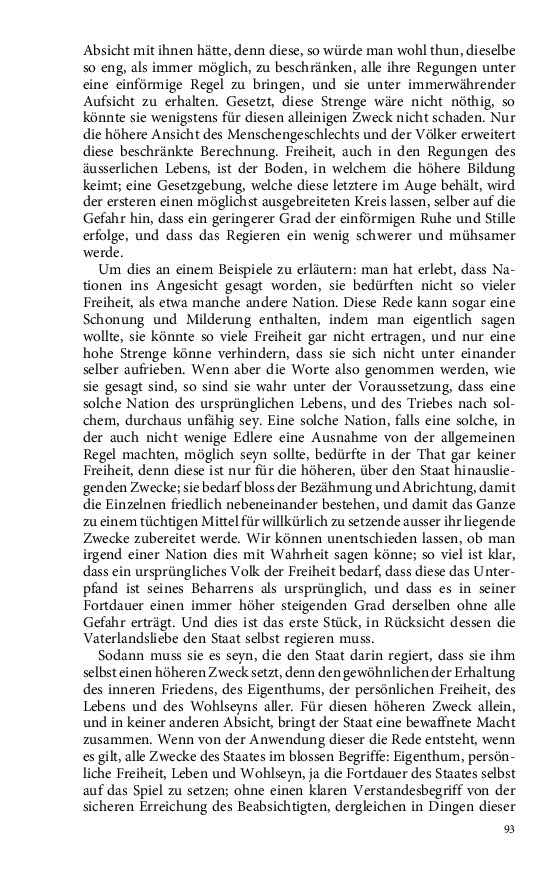 Absicht mit ihnen hätte, denn diese, so würde man wohl thun, dieselbe so eng, als immer möglich, zu beschränken, alle ihre Regungen unter eine einförmige Regel zu bringen, und sie unter immerwährender Aufsicht zu erhalten. Gesetzt, diese Strenge wäre nicht nöthig, so könnte sie wenigstens für diesen alleinigen Zweck nicht schaden. Nur die höhere Ansicht des Menschengeschlechts und der Völker erweitert diese beschränkte Berechnung. Freiheit, auch in den Regungen des äusserlichen Lebens, ist der Boden, in welchem die höhere Bildung keimt; eine Gesetzgebung, welche diese letztere im Auge behält, wird der ersteren einen möglichst ausgebreiteten Kreis lassen, selber auf die Gefahr hin, dass ein geringerer Grad der einförmigen Ruhe und Stille erfolge, und dass das Regieren ein wenig schwerer und mühsamer werde.

Um dies an einem Beispiele zu erläutern: man hat erlebt, dass Nationen ins Angesicht gesagt worden, sie bedürften nicht so vieler Freiheit, als etwa manche andere Nation. Diese Rede kann sogar eine Schonung und Milderung enthalten, indem man eigentlich sagen wollte, sie könnte so viele Freiheit gar nicht ertragen, und nur eine hohe Strenge könne verhindern, dass sie sich nicht unter einander selber aufrieben. Wenn aber die Worte also genommen werden, wie sie gesagt sind, so sind sie wahr unter der Voraussetzung, dass eine solche Nation des ursprünglichen Lebens, und des Triebes nach solchem, durchaus unfähig sey. Eine solche Nation, falls eine solche, in der auch nicht wenige Edlere eine Ausnahme von der allgemeinen Regel machten, möglich seyn sollte, bedürfte in der That gar keiner Freiheit, denn diese ist nur für die höheren, über den Staat hinausliegenden Zwecke; sie bedarf bloss der Bezähmung und Abrichtung, damit die Einzelnen friedlich nebeneinander bestehen, und damit das Ganze zu einem tüchtigen Mittel für willkürlich zu setzende ausser ihr liegende Zwecke zubereitet werde. Wir können unentschieden lassen, ob man irgend einer Nation dies mit Wahrheit sagen könne; so viel ist klar, dass ein ursprüngliches Volk der Freiheit bedarf, dass diese das Unterpfand ist seines Beharrens als ursprünglich, und dass es in seiner Fortdauer einen immer höher steigenden Grad derselben ohne alle Gefahr erträgt. Und dies ist das erste Stück, in Rücksicht dessen die Vaterlandsliebe den Staat selbst regieren muss.

Sodann muss sie es seyn, die den Staat darin regiert, dass sie ihm selbst einen höheren Zweck setzt, denn den gewöhnlichen der Erhaltung des inneren Friedens, des Eigenthums, der persönlichen Freiheit, des Lebens und des Wohlseyns aller. Für diesen höheren Zweck allein, und in keiner anderen Absicht, bringt der Staat eine bewaffnete Macht zusammen. Wenn von der Anwendung dieser die Rede entsteht, wenn es gilt, alle Zwecke des Staates im blossen Begriffe: Eigenthum, persönliche Freiheit, Leben und Wohlseyn, ja die Fortdauer des Staates selbst auf das Spiel zu setzen; ohne einen klaren Verstandesbegriff von der sicheren Erreichung des Beabsichtigten, dergleichen in Dingen dieser

93